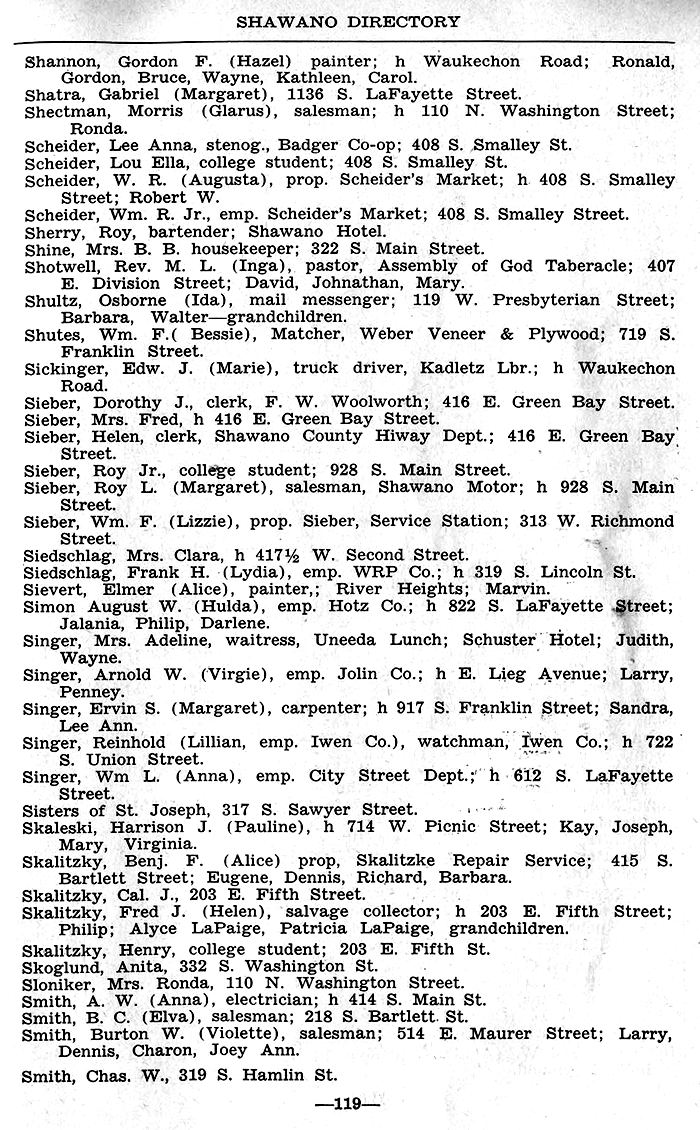 SHAWANO DIRECTORY

Shannon, Gordon F. (Hazel) painter; h Waukechon Road; Ronald, Gordon, Bruce, Wayne, Kathleen, Carol.
Shatra, Gabriel (Margaret), 1136 S. LaFayette Street.
Shectman, Morris (Glarus), salesman; h 110 N. Washington Street; Ronda.
Scheider, Lee Anna, stenog., Badger Co-op; 408 S. Smalley St.
Scheider, Lou Ella, college student; 408 S. Smalley St.
Scheider, W. R. (Augusta), prop. Scheider's Market; h 408 S. Smalley Street; Robert W.
Scheider, Wm. R. Jr., emp. Scheider's Market; 408 S. Smalley Street.
Sherry, Roy, bartender; Shawano Hotel.
Shine, Mrs. B. B. housekeeper; 322 S. Main Street.
Shotwell, Rev. M. L. (Inga), pastor, Assembly of God Taberacle; 407 E. Division Street; David, Johnathan, Mary.
Shultz, Osborne (Ida), mail messenger; 119 W. Presbyterian Street; Barbara, Walter—grandchildren.
Shutes, Wm. F.( Bessie), Matcher, Weber Veneer & Plywood; 719 S. Franklin Street.
Sickinger, Edw. J. (Marie), truck driver, Kadletz Lbr.; h Waukechon Road.
Sieber, Dorothy J., clerk, F. W. Woolworth; 416 E. Green Bay Street.
Sieber, Mrs. Fred, h 416 E. Green Bay Street.
Sieber, Helen, clerk, Shawano County Hiway Dept.; 416 E. Green Bay Street.
Sieber, Roy Jr., college student; 928 S. Main Street.
Sieber, Roy L. (Margaret), salesman, Shawano Motor; h 928 S. Main Street.
Sieber, Wm. F. (Lizzie), prop. Sieber, Service Station; 313 W. Richmond Street.
Siedschlag, Mrs. Clara, h 417½ W. Second Street.
Siedschlag, Frank H. (Lydia), emp. WRP Co.; h 319 S. Lincoln St.
Sievert, Elmer (Alice), painter,; River Heights; Marvin.
Simon August W. (Hulda), emp. Hotz Co.; h 822 S. LaFayette Street; Jalania, Philip, Darlene.
Singer, Mrs. Adeline, waitress, Uneeda Lunch; Schuster Hotel; Judith, Wayne.
Singer, Arnold W. (Virgie), emp. Jolin Co.; h E. Lieg Avenue; Larry, Penney.
Singer, Ervin S. (Margaret), carpenter; h 917 S. Franklin Street; Sandra, Lee Ann.
Singer, Reinhold (Lillian, emp. Iwen Co.), watchman, Iwen Co.; h 722 S. Union Street.
Singer, Wm L. (Anna), emp. City Street Dept.; h 612 S. LaFayette Street.
Sisters of St. Joseph, 317 S. Sawyer Street.
Skaleski, Harrison J. (Pauline), h 714 W. Picnic Street; Kay, Joseph, Mary, Virginia.
Skalitzky, Benj. F. (Alice) prop, Skalitzke Repair Service; 415 S. Bartlett Street; Eugene, Dennis, Richard, Barbara.
Skalitzky, Cal. J., 203 E. Fifth Street.
Skalitzky, Fred J. (Helen), salvage collector; h 203 E. Fifth Street; Philip; Alyce LaPaige, Patricia LaPaige, grandchildren.
Skalitzky, Henry, college student; 203 E. Fifth St.
Skoglund, Anita, 332 S. Washington St.
Sloniker, Mrs. Ronda, 110 N. Washington Street.
Smith, A. W. (Anna), electrician; h 414 S. Main St.
Smith, B. C. (Elva), salesman; 218 S. Bartlett St.
Smith, Burton W. (Violette), salesman; 514 E. Maurer Street; Larry, Dennis, Charon, Joey Ann.
Smith, Chas. W., 319 S. Hamlin St.

—119—